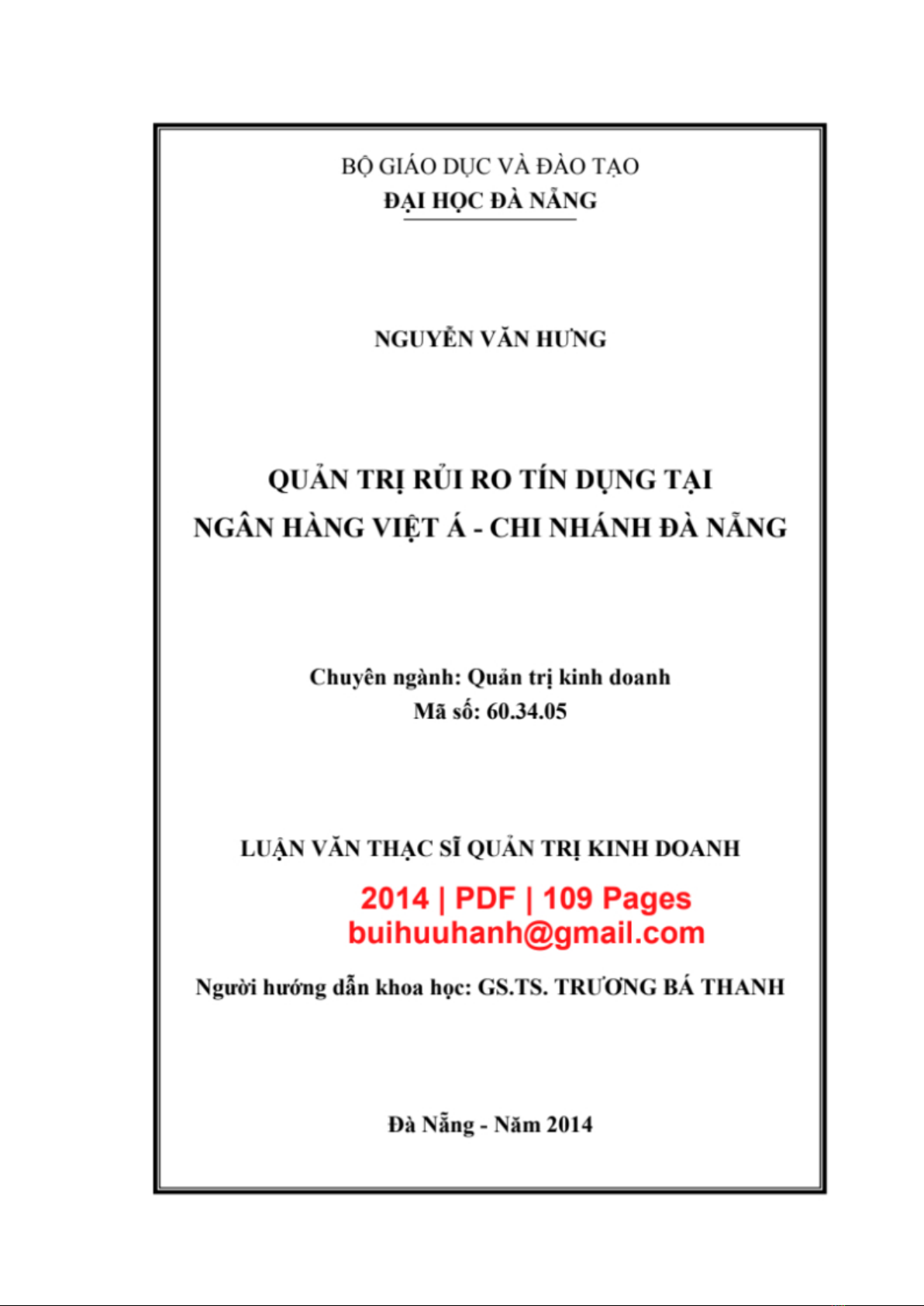 BỘ GIÁO DỤC VÀ ĐÀO TẠO
ĐẠI HỌC ĐÀ NẴNG

NGUYỄN VĂN HƯNG

QUẢN TRỊ RỦI RO TÍN DỤNG TẠI
NGÂN HÀNG VIỆT Á - CHI NHÁNH ĐÀ NẴNG

Chuyên ngành: Quản trị kinh doanh
Mã số: 60.34.05

LUẬN VĂN THẠC SĨ QUẢN TRỊ KINH DOANH

2014 | PDF | 109 Pages
buihuuhanh@gmail.com

Người hướng dẫn khoa học: GS.TS. TRƯƠNG BÁ THANH

Đà Nẵng - Năm 2014